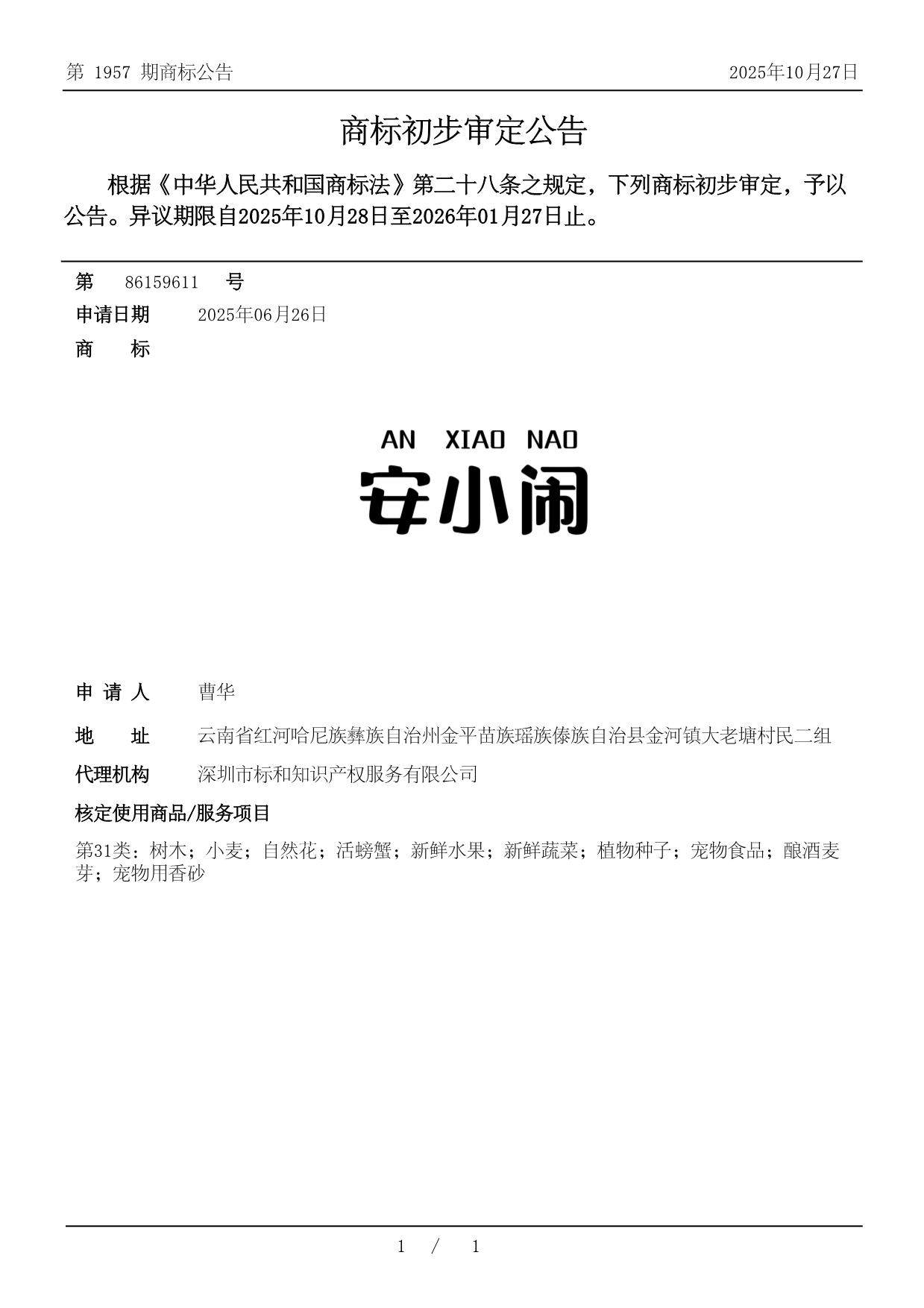 第 1957 期商标公告

2025年10月27日

商标初步审定公告

根据《中华人民共和国商标法》第二十八条之规定，下列商标初步审定，予以公告。异议期限自2025年10月28日至2026年01月27日止。

第 86159611 号

申请日期 2025年06月26日

商 标

AN XIAO NAO

安小闹

申 请 人 曹华

地 址 云南省红河哈尼族彝族自治州金平苗族瑶族傣族自治县金河镇大老塘村民二组

代理机构 深圳市标和知识产权服务有限公司

核定使用商品/服务项目

第31类：树木；小麦；自然花；活螃蟹；新鲜水果；新鲜蔬菜；植物种子；宠物食品；酿酒麦芽；宠物用香砂

1 / 1